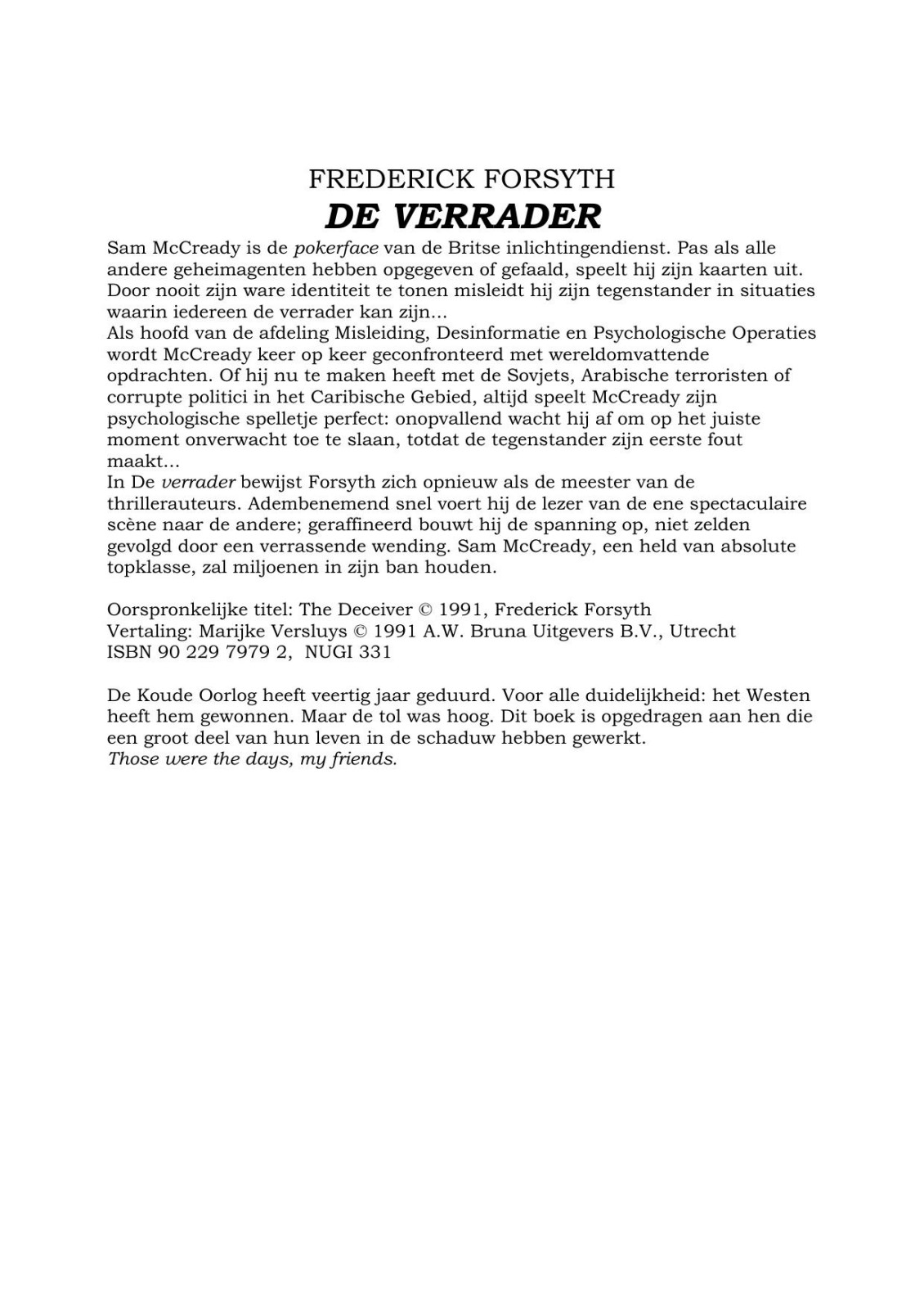 FREDERICK FORSYTH
DE VERRADER

Sam McCready is de pokerface van de Britse inlichtingendienst. Pas als alle andere geheimagenten hebben opgegeven of gefaald, speelt hij zijn kaarten uit. Door nooit zijn ware identiteit te tonen misleidt hij zijn tegenstander in situaties waarin iedereen de verrader kan zijn...
Als hoofd van de afdeling Misleiding, Desinformatie en Psychologische Operaties wordt McCready keer op keer geconfronteerd met wereldomvattende opdrachten. Of hij nu te maken heeft met de Sovjets, Arabische terroristen of corrupte politici in het Caribische Gebied, altijd speelt McCready zijn psychologische spelletje perfect: onopvallend wacht hij af om op het juiste moment onverwacht toe te slaan, totdat de tegenstander zijn eerste fout maakt...
In De verrader bewijst Forsyth zich opnieuw als de meester van de thrillerauteurs. Adembenemend snel voert hij de lezer van de ene spectaculaire scène naar de andere; geraffineerd bouwt hij de spanning op, niet zelden gevolgd door een verrassende wending. Sam McCready, een held van absolute topklasse, zal miljoenen in zijn ban houden.

Oorspronkelijke titel: The Deceiver © 1991, Frederick Forsyth
Vertaling: Marijke Versluys © 1991 A.W. Bruna Uitgevers B.V., Utrecht
ISBN 90 229 7979 2, NUGI 331

De Koude Oorlog heeft veertig jaar geduurd. Voor alle duidelijkheid: het Westen heeft hem gewonnen. Maar de tol was hoog. Dit boek is opgedragen aan hen die een groot deel van hun leven in de schaduw hebben gewerkt.
Those were the days, my friends.